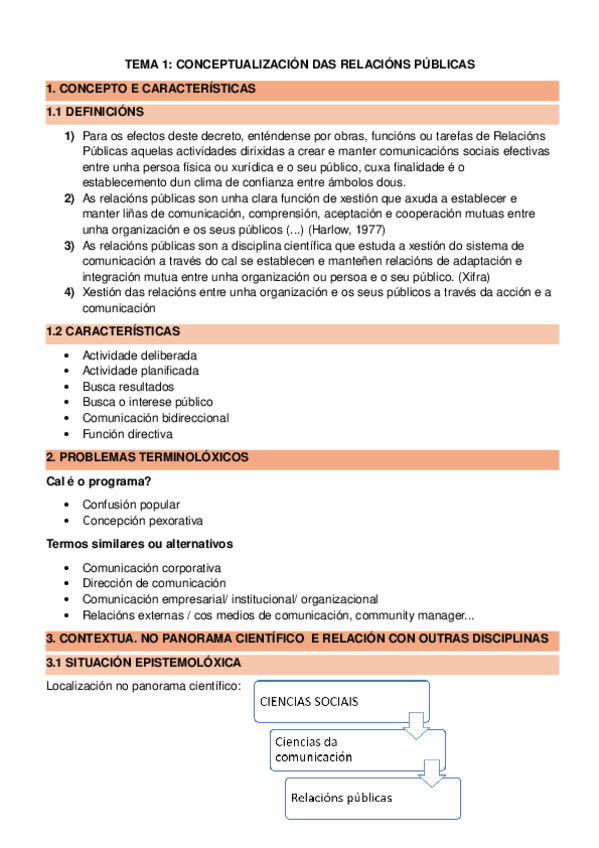 TEMA 1: CONCEPTUALIZACIÓN DAS RELACIÓNS PÚBLICAS

1. CONCEPTO E CARACTERÍSTICAS

1.1 DEFINICIÓNS

1) Para os efectos deste decreto, enténdense por obras, funcións ou tarefas de Relacións Públicas aquelas actividades dirixidas a crear e manter comunicacións sociais efectivas entre unha persoa física ou xurídica e o seu público, cuxa finalidade é o establecemento dun clima de confianza entre ámbolos dous.
2) As relacións públicas son unha clara función de xestión que axuda a establecer e manter liñas de comunicación, comprensión, aceptación e cooperación mutuas entre unha organización e os seus públicos (...) (Harlow, 1977)
3) As relacións públicas son a disciplina científica que estuda a xestión do sistema de comunicación a través do cal se establecen e manteñen relacións de adaptación e integración mutua entre unha organización ou persoa e o seu público. (Xifra)
4) Xestión das relacións entre unha organización e os seus públicos a través da acción e a comunicación

1.2 CARACTERÍSTICAS

• Actividade deliberada
• Actividade planificada
• Busca resultados
• Busca o interese público
• Comunicación bidireccional
• Función directiva

2. PROBLEMAS TERMINOLÓXICOS

Cal é o programa?

• Confusión popular
• Concepción pexorativa

Termos similares ou alternativos

• Comunicación corporativa
• Dirección de comunicación
• Comunicación empresarial/ institucional/ organizacional
• Relacións externas / cos medios de comunicación, community manager...

3. CONTEXTUA. NO PANORAMA CIENTÍFICO E RELACIÓN CON OUTRAS DISCIPLINAS

3.1 SITUACIÓN EPISTEMOLÓXICA

Localización no panorama científico:

CIENCIAS SOCIAIS

Ciencias da comunicación

Relacións públicas